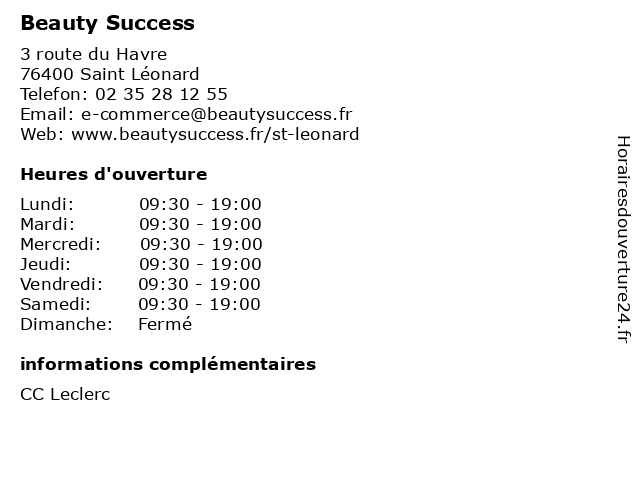 Beauty Success

3 route du Havre
76400 Saint Léonard
Telefon: 02 35 28 12 55
Email: e-commerce@beautysuccess.fr
Web: www.beautysuccess.fr/st-leonard

Heures d'ouverture

Lundi: 09:30 - 19:00
Mardi: 09:30 - 19:00
Mercredi: 09:30 - 19:00
Jeudi: 09:30 - 19:00
Vendredi: 09:30 - 19:00
Samedi: 09:30 - 19:00
Dimanche: Fermé

informations complémentaires

CC Leclerc

Horairesdouverture24.fr